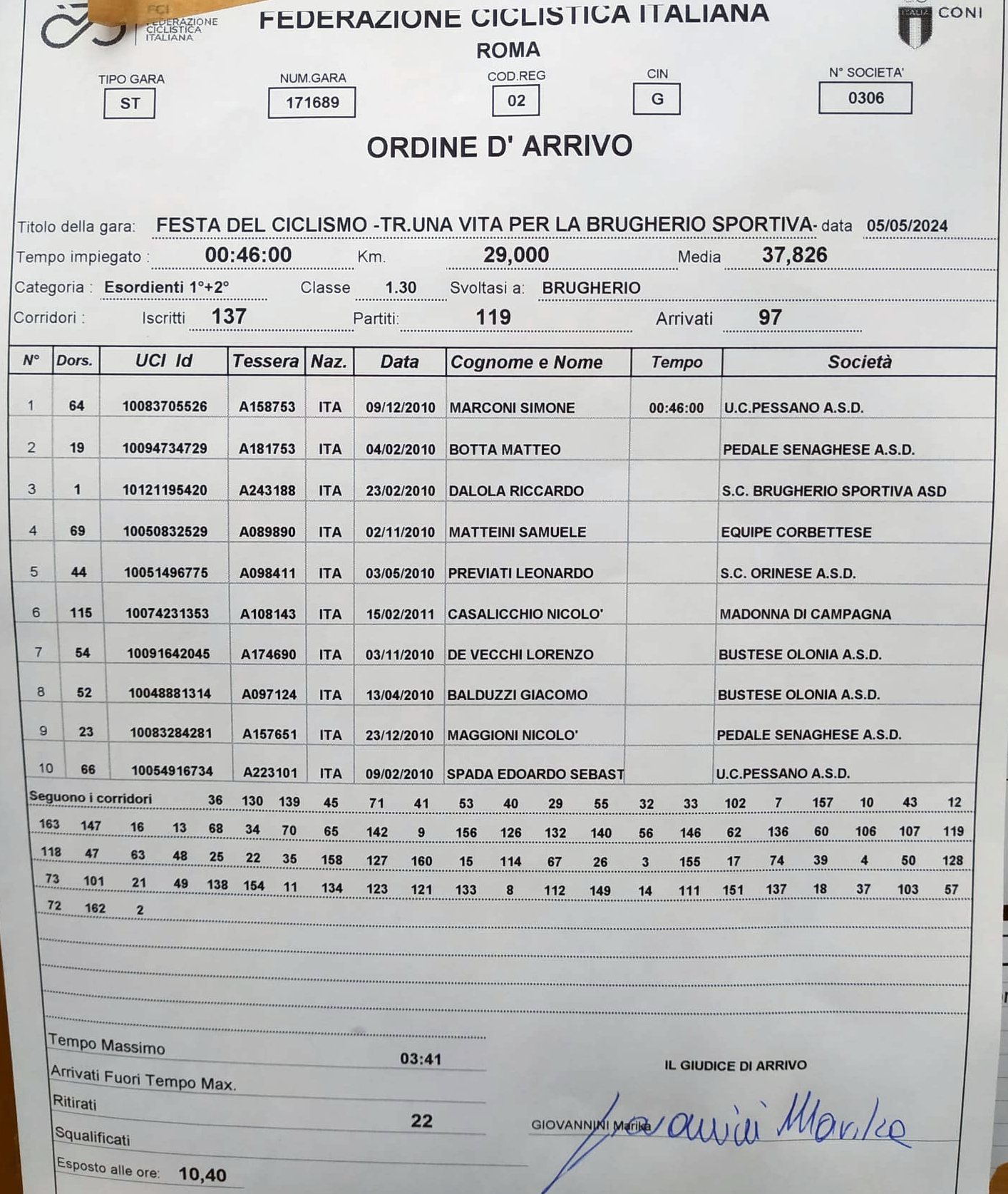 FCI FEDERAZIONE CICLISTICA ITALIANA

FEDERAZIONE CICLISTICA ITALIANA
ROMA

ITALIA CONI

TIPO GARA ST
NUM.GARA 171689
COD.REG 02
CIN G
N° SOCIETA' 0306

ORDINE D' ARRIVO

Titolo della gara: FESTA DEL CICLISMO -TR.UNA VITA PER LA BRUGHERIO SPORTIVA- data 05/05/2024
Tempo impiegato : 00:46:00 Km. 29,000 Media 37,826
Categoria : Esordienti 1°+2° Classe 1.30 Svoltasi a: BRUGHERIO
Corridori : Iscritti 137 Partiti: 119 Arrivati 97

| N° | Dors. | UCI Id | Tessera | Naz. | Data | Cognome e Nome | Tempo | Società |
|---|---|---|---|---|---|---|---|---|
| 1 | 64 | 10083705526 | A158753 | ITA | 09/12/2010 | MARCONI SIMONE | 00:46:00 | U.C.PESSANO A.S.D. |
| 2 | 19 | 10094734729 | A181753 | ITA | 04/02/2010 | BOTTA MATTEO | | PEDALE SENAGHESE A.S.D. |
| 3 | 1 | 10121195420 | A243188 | ITA | 23/02/2010 | DALOLA RICCARDO | | S.C. BRUGHERIO SPORTIVA ASD |
| 4 | 69 | 10050832529 | A089890 | ITA | 02/11/2010 | MATTEINI SAMUELE | | EQUIPE CORBETTESE |
| 5 | 44 | 10051496775 | A098411 | ITA | 03/05/2010 | PREVIATI LEONARDO | | S.C. ORINESE A.S.D. |
| 6 | 115 | 10074231353 | A108143 | ITA | 15/02/2011 | CASALICCHIO NICOLO' | | MADONNA DI CAMPAGNA |
| 7 | 54 | 10091642045 | A174690 | ITA | 03/11/2010 | DE VECCHI LORENZO | | BUSTESE OLONIA A.S.D. |
| 8 | 52 | 10048881314 | A097124 | ITA | 13/04/2010 | BALDUZZI GIACOMO | | BUSTESE OLONIA A.S.D. |
| 9 | 23 | 10083284281 | A157651 | ITA | 23/12/2010 | MAGGIONI NICOLO' | | PEDALE SENAGHESE A.S.D. |
| 10 | 66 | 10054916734 | A223101 | ITA | 09/02/2010 | SPADA EDOARDO SEBAST | | U.C.PESSANO A.S.D. |

Seguono i corridori 36 130 139 45 71 41 53 40 29 55 32 33 102 7 157 10 43 12
163 147 16 13 68 34 70 65 142 9 156 126 132 140 56 146 62 136 60 106 107 119
118 47 63 48 25 22 35 158 127 160 15 114 67 26 3 155 17 74 39 4 50 128
73 101 21 49 138 154 11 134 123 121 133 8 112 149 14 111 151 137 18 37 103 57
72 162 2

Tempo Massimo 03:41
Arrivati Fuori Tempo Max.
Ritirati 22
Squalificati
Esposto alle ore: 10,40

IL GIUDICE DI ARRIVO
GIOVANNINI Marika
Giovannini Marika